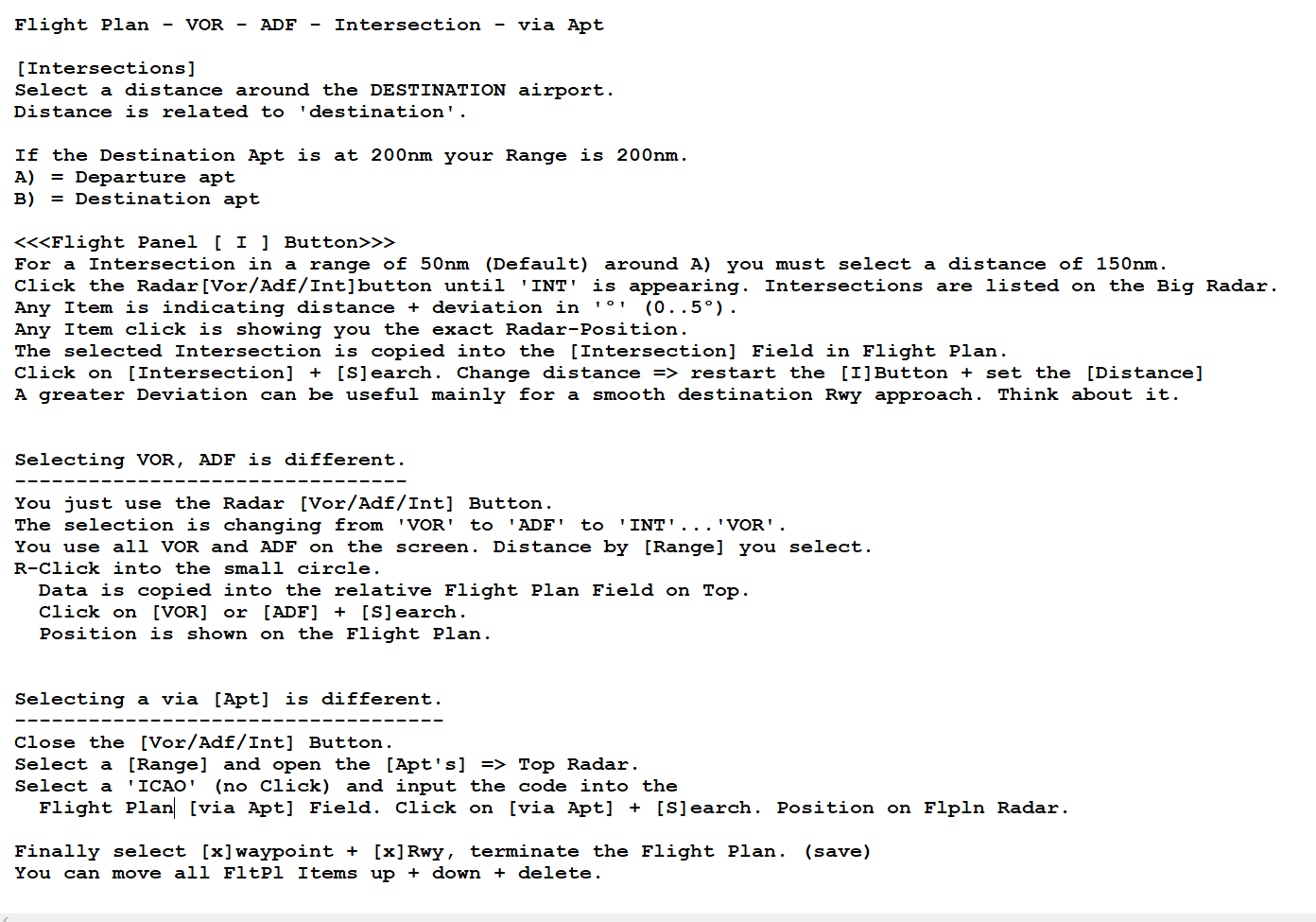 Flight Plan - VOR - ADF - Intersection - via Apt

[Intersections]
Select a distance around the DESTINATION airport.
Distance is related to 'destination'.

If the Destination Apt is at 200nm your Range is 200nm.
A) = Departure apt
B) = Destination apt

<<<Flight Panel [ I ] Button>>>
For a Intersection in a range of 50nm (Default) around A) you must select a distance of 150nm.
Click the Radar[Vor/Adf/Int]button until 'INT' is appearing. Intersections are listed on the Big Radar.
Any Item is indicating distance + deviation in '°' (0..5°).
Any Item click is showing you the exact Radar-Position.
The selected Intersection is copied into the [Intersection] Field in Flight Plan.
Click on [Intersection] + [S]earch. Change distance => restart the [I]Button + set the [Distance]
A greater Deviation can be useful mainly for a smooth destination Rwy approach. Think about it.

Selecting VOR, ADF is different.
--------------------------------
You just use the Radar [Vor/Adf/Int] Button.
The selection is changing from 'VOR' to 'ADF' to 'INT'...'VOR'.
You use all VOR and ADF on the screen. Distance by [Range] you select.
R-Click into the small circle.
Data is copied into the relative Flight Plan Field on Top.
Click on [VOR] or [ADF] + [S]earch.
Position is shown on the Flight Plan.

Selecting a via [Apt] is different.
-----------------------------------
Close the [Vor/Adf/Int] Button.
Select a [Range] and open the [Apt's] => Top Radar.
Select a 'ICAO' (no Click) and input the code into the
Flight Plan [via Apt] Field. Click on [via Apt] + [S]earch. Position on Flpln Radar.

Finally select [x]waypoint + [x]Rwy, terminate the Flight Plan. (save)
You can move all FltPl Items up + down + delete.